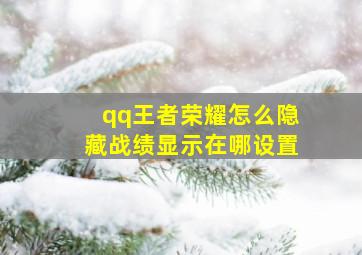 qq王者荣耀怎么隐藏战绩显示在哪设置